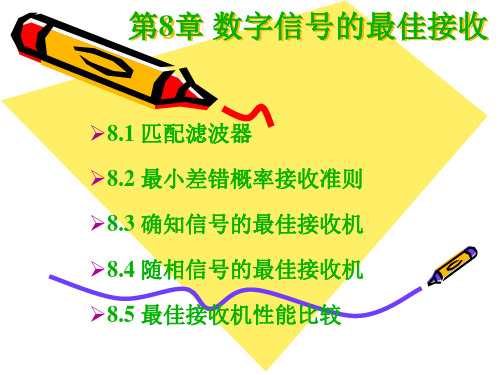 第8章 数字信号的最佳接收

➢8.1 匹配滤波器

➢8.2 最小差错概率接收准则

➢8.3 确知信号的最佳接收机

➢8.4 随相信号的最佳接收机

➢8.5 最佳接收机性能比较